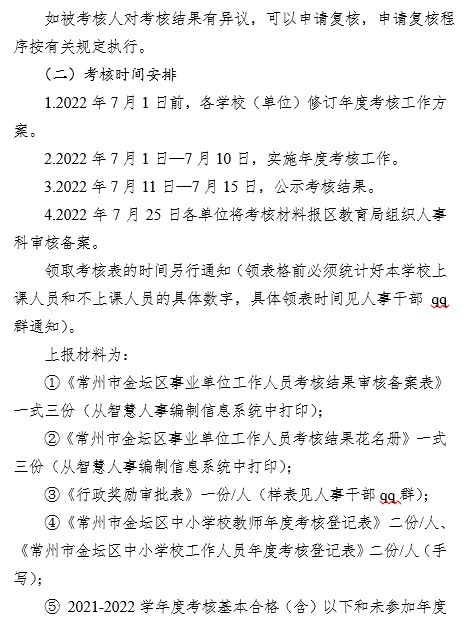 如被考核人对考核结果有异议，可以申请复核，申请复核程序按有关规定执行。

（二）考核时间安排

1.2022 年 7 月 1 日前，各学校（单位）修订年度考核工作方案。

2.2022 年 7 月 1 日—7 月 10 日，实施年度考核工作。

3.2022 年 7 月 11 日—7 月 15 日，公示考核结果。

4.2022 年 7 月 25 日各单位将考核材料报区教育局组织人事科审核备案。

领取考核表的时间另行通知（领表格前必须统计好本学校上课人员和不上课人员的具体数字，具体领表时间见人事干部 qq 群通知）。

上报材料为：

①《常州市金坛区事业单位工作人员考核结果审核备案表》一式三份（从智慧人事编制信息系统中打印）；

②《常州市金坛区事业单位工作人员考核结果花名册》一式三份（从智慧人事编制信息系统中打印）；

③《行政奖励审批表》一份/人（样表见人事干部 qq 群）；

④《常州市金坛区中小学校教师年度考核登记表》二份/人、《常州市金坛区中小学校工作人员年度考核登记表》二份/人（手写）；

⑤ 2021-2022 学年度考核基本合格（含）以下和未参加年度